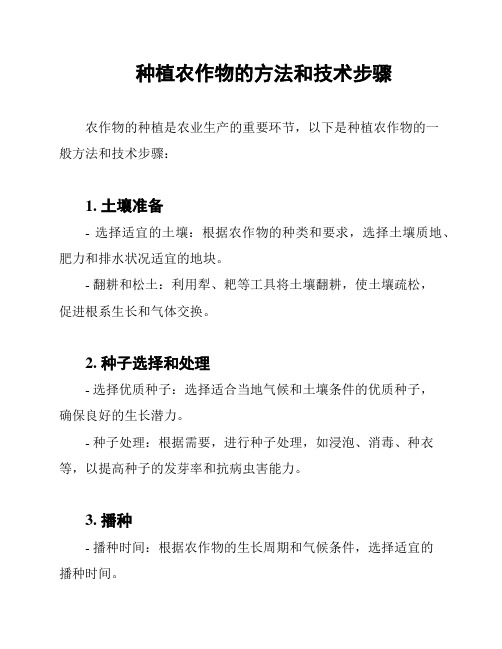 种植农作物的方法和技术步骤

农作物的种植是农业生产的重要环节，以下是种植农作物的一般方法和技术步骤：

1. 土壤准备

- 选择适宜的土壤：根据农作物的种类和要求，选择土壤质地、肥力和排水状况适宜的地块。

- 翻耕和松土：利用犁、耙等工具将土壤翻耕，使土壤疏松，促进根系生长和气体交换。

2. 种子选择和处理

- 选择优质种子：选择适合当地气候和土壤条件的优质种子，确保良好的生长潜力。

- 种子处理：根据需要，进行种子处理，如浸泡、消毒、种衣等，以提高种子的发芽率和抗病虫害能力。

3. 播种

- 播种时间：根据农作物的生长周期和气候条件，选择适宜的播种时间。